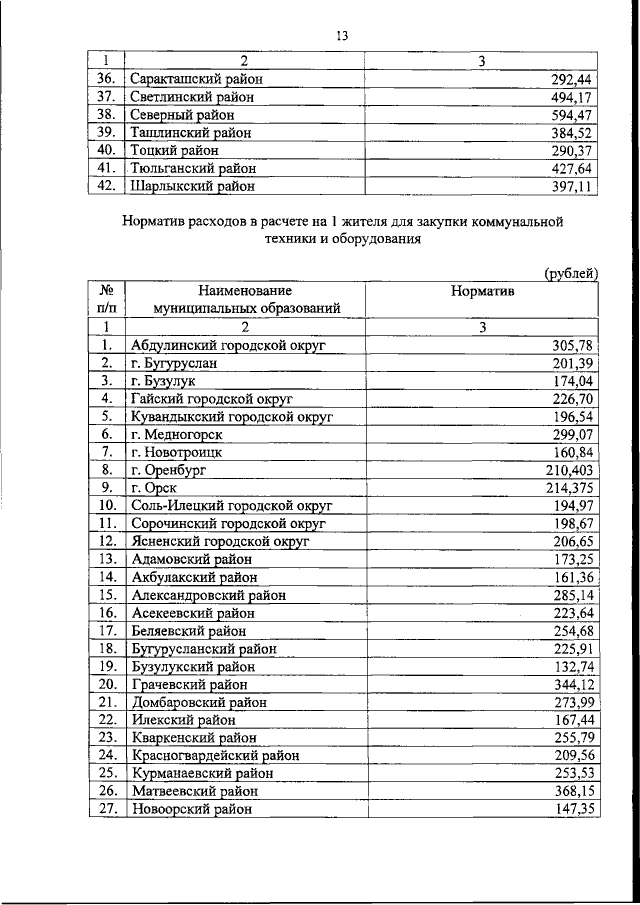 13

| 1 | 2 | 3 |
|---|---|---|
| 36. | Саракташский район | 292,44 |
| 37. | Светлинский район | 494,17 |
| 38. | Северный район | 594,47 |
| 39. | Ташлинский район | 384,52 |
| 40. | Тоцкий район | 290,37 |
| 41. | Тюльганский район | 427,64 |
| 42. | Шарлыкский район | 397,11 |

Норматив расходов в расчете на 1 жителя для закупки коммунальной техники и оборудования

(рублей)

| № п/п | Наименование муниципальных образований | Норматив |
|---|---|---|
| 1 | 2 | 3 |
| 1. | Абдулинский городской округ | 305,78 |
| 2. | г. Бугуруслан | 201,39 |
| 3. | г. Бузулук | 174,04 |
| 4. | Гайский городской округ | 226,70 |
| 5. | Кувандыкский городской округ | 196,54 |
| 6. | г. Медногорск | 299,07 |
| 7. | г. Новотроицк | 160,84 |
| 8. | г. Оренбург | 210,403 |
| 9. | г. Орск | 214,375 |
| 10. | Соль-Илецкий городской округ | 194,97 |
| 11. | Сорочинский городской округ | 198,67 |
| 12. | Ясненский городской округ | 206,65 |
| 13. | Адамовский район | 173,25 |
| 14. | Акбулакский район | 161,36 |
| 15. | Александровский район | 285,14 |
| 16. | Асекеевский район | 223,64 |
| 17. | Беляевский район | 254,68 |
| 18. | Бугурусланский район | 225,91 |
| 19. | Бузулукский район | 132,74 |
| 20. | Грачевский район | 344,12 |
| 21. | Домбаровский район | 273,99 |
| 22. | Илекский район | 167,44 |
| 23. | Кваркенский район | 255,79 |
| 24. | Красногвардейский район | 209,56 |
| 25. | Курманаевский район | 253,53 |
| 26. | Матвеевский район | 368,15 |
| 27. | Новоорский район | 147,35 |